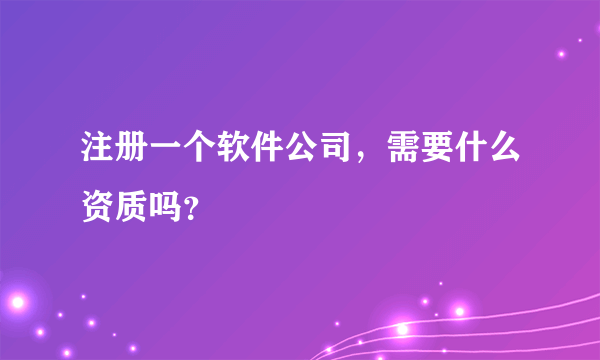 注册一个软件公司，需要什么资质吗?